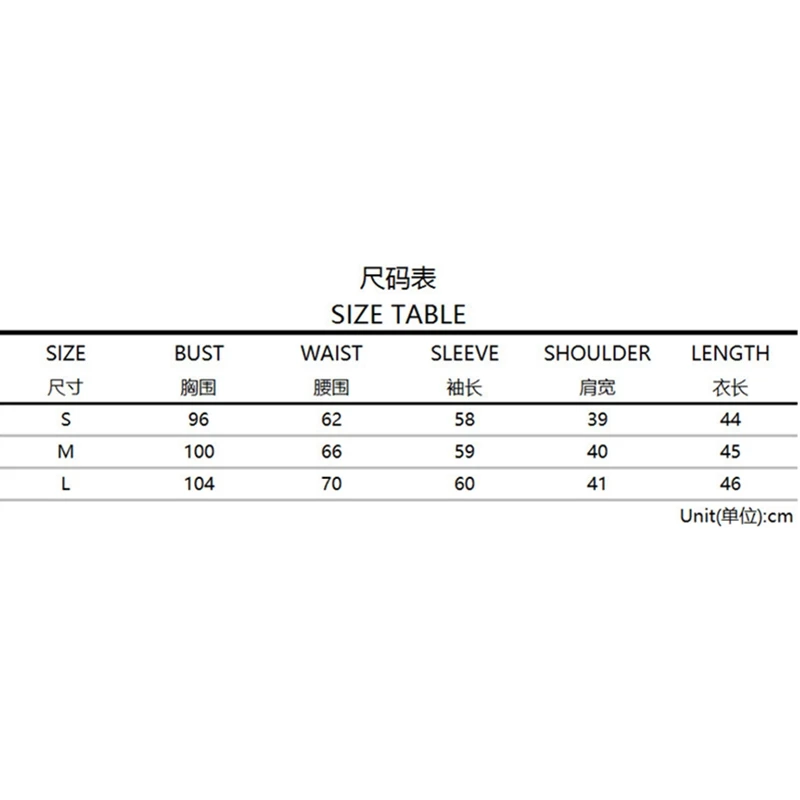 尺码表
SIZE TABLE

| SIZE 尺寸 | BUST 胸围 | WAIST 腰围 | SLEEVE 袖长 | SHOULDER 肩宽 | LENGTH 衣长 |
|---|---|---|---|---|---|
| S | 96 | 62 | 58 | 39 | 44 |
| M | 100 | 66 | 59 | 40 | 45 |
| L | 104 | 70 | 60 | 41 | 46 |

Unit(单位):cm